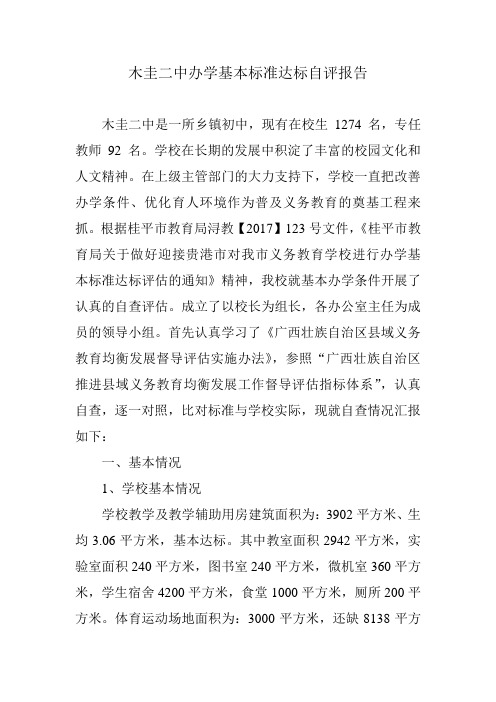 木圭二中办学基本标准达标自评报告

木圭二中是一所乡镇初中，现有在校生 1274 名，专任教师 92 名。学校在长期的发展中积淀了丰富的校园文化和人文精神。在上级主管部门的大力支持下，学校一直把改善办学条件、优化育人环境作为普及义务教育的奠基工程来抓。根据桂平市教育局浔教【2017】123 号文件，《桂平市教育局关于做好迎接贵港市对我市义务教育学校进行办学基本标准达标评估的通知》精神，我校就基本办学条件开展了认真的自查评估。成立了以校长为组长，各办公室主任为成员的领导小组。首先认真学习了《广西壮族自治区县域义务教育均衡发展督导评估实施办法》，参照“广西壮族自治区推进县域义务教育均衡发展工作督导评估指标体系”，认真自查，逐一对照，比对标准与学校实际，现就自查情况汇报如下：

一、基本情况

1、学校基本情况

学校教学及教学辅助用房建筑面积为：3902 平方米、生均 3.06 平方米，基本达标。其中教室面积 2942 平方米，实验室面积 240 平方米，图书室 240 平方米，微机室 360 平方米，学生宿舍 4200 平方米，食堂 1000 平方米，厕所 200 平方米。体育运动场地面积为：3000 平方米，还缺 8138 平方